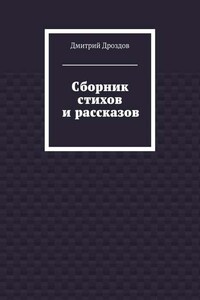 Дмитрий Дроздов

Сборник стихов и рассказов